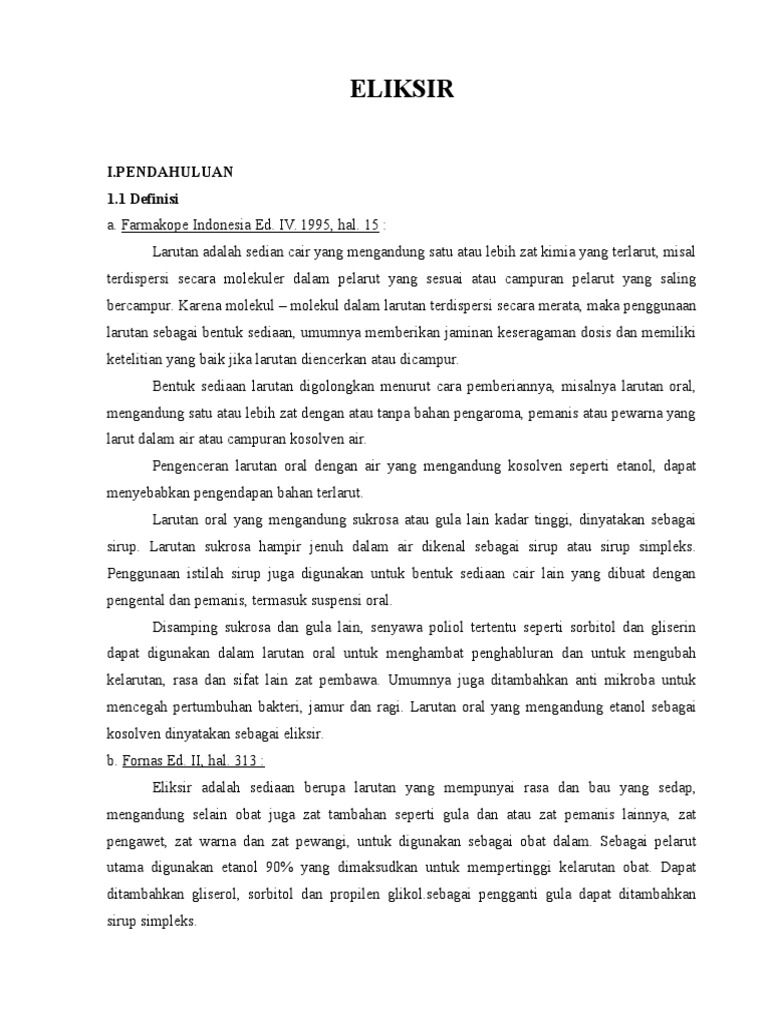 ELIKSIR

I.PENDAHULUAN

1.1 Definisi

a. Farmakope Indonesia Ed. IV. 1995, hal. 15 :

Larutan adalah sedian cair yang mengandung satu atau lebih zat kimia yang terlarut, misal terdispersi secara molekuler dalam pelarut yang sesuai atau campuran pelarut yang saling bercampur. Karena molekul – molekul dalam larutan terdispersi secara merata, maka penggunaan larutan sebagai bentuk sediaan, umumnya memberikan jaminan keseragaman dosis dan memiliki ketelitian yang baik jika larutan diencerkan atau dicampur.

Bentuk sediaan larutan digolongkan menurut cara pemberiannya, misalnya larutan oral, mengandung satu atau lebih zat dengan atau tanpa bahan pengaroma, pemanis atau pewarna yang larut dalam air atau campuran kosolven air.

Pengenceran larutan oral dengan air yang mengandung kosolven seperti etanol, dapat menyebabkan pengendapan bahan terlarut.

Larutan oral yang mengandung sukrosa atau gula lain kadar tinggi, dinyatakan sebagai sirup. Larutan sukrosa hampir jenuh dalam air dikenal sebagai sirup atau sirup simpleks. Penggunaan istilah sirup juga digunakan untuk bentuk sediaan cair lain yang dibuat dengan pengental dan pemanis, termasuk suspensi oral.

Disamping sukrosa dan gula lain, senyawa poliol tertentu seperti sorbitol dan gliserin dapat digunakan dalam larutan oral untuk menghambat penghabluran dan untuk mengubah kelarutan, rasa dan sifat lain zat pembawa. Umumnya juga ditambahkan anti mikroba untuk mencegah pertumbuhan bakteri, jamur dan ragi. Larutan oral yang mengandung etanol sebagai kosolven dinyatakan sebagai eliksir.

b. Fornas Ed. II, hal. 313 :

Eliksir adalah sediaan berupa larutan yang mempunyai rasa dan bau yang sedap, mengandung selain obat juga zat tambahan seperti gula dan atau zat pemanis lainnya, zat pengawet, zat warna dan zat pewangi, untuk digunakan sebagai obat dalam. Sebagai pelarut utama digunakan etanol 90% yang dimaksudkan untuk mempertinggi kelarutan obat. Dapat ditambahkan gliserol, sorbitol dan propilen glikol.sebagai pengganti gula dapat ditambahkan sirup simpleks.